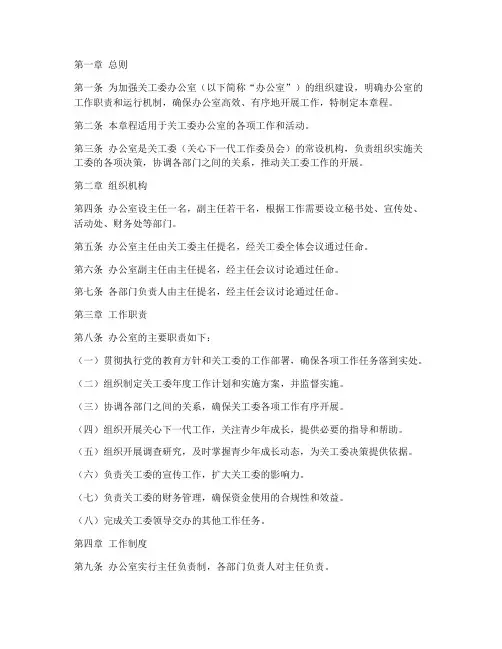 第一章 总则

第一条 为加强关工委办公室（以下简称“办公室”）的组织建设，明确办公室的工作职责和运行机制，确保办公室高效、有序地开展工作，特制定本章程。

第二条 本章程适用于关工委办公室的各项工作和活动。

第三条 办公室是关工委（关心下一代工作委员会）的常设机构，负责组织实施关工委的各项决策，协调各部门之间的关系，推动关工委工作的开展。

第二章 组织机构

第四条 办公室设主任一名，副主任若干名，根据工作需要设立秘书处、宣传处、活动处、财务处等部门。

第五条 办公室主任由关工委主任提名，经关工委全体会议通过任命。

第六条 办公室副主任由主任提名，经主任会议讨论通过任命。

第七条 各部门负责人由主任提名，经主任会议讨论通过任命。

第三章 工作职责

第八条 办公室的主要职责如下：

（一）贯彻执行党的教育方针和关工委的工作部署，确保各项工作任务落到实处。

（二）组织制定关工委年度工作计划和实施方案，并监督实施。

（三）协调各部门之间的关系，确保关工委各项工作有序开展。

（四）组织开展关心下一代工作，关注青少年成长，提供必要的指导和帮助。

（五）组织开展调查研究，及时掌握青少年成长动态，为关工委决策提供依据。

（六）负责关工委的宣传工作，扩大关工委的影响力。

（七）负责关工委的财务管理，确保资金使用的合规性和效益。

（八）完成关工委领导交办的其他工作任务。

第四章 工作制度

第九条 办公室实行主任负责制，各部门负责人对主任负责。